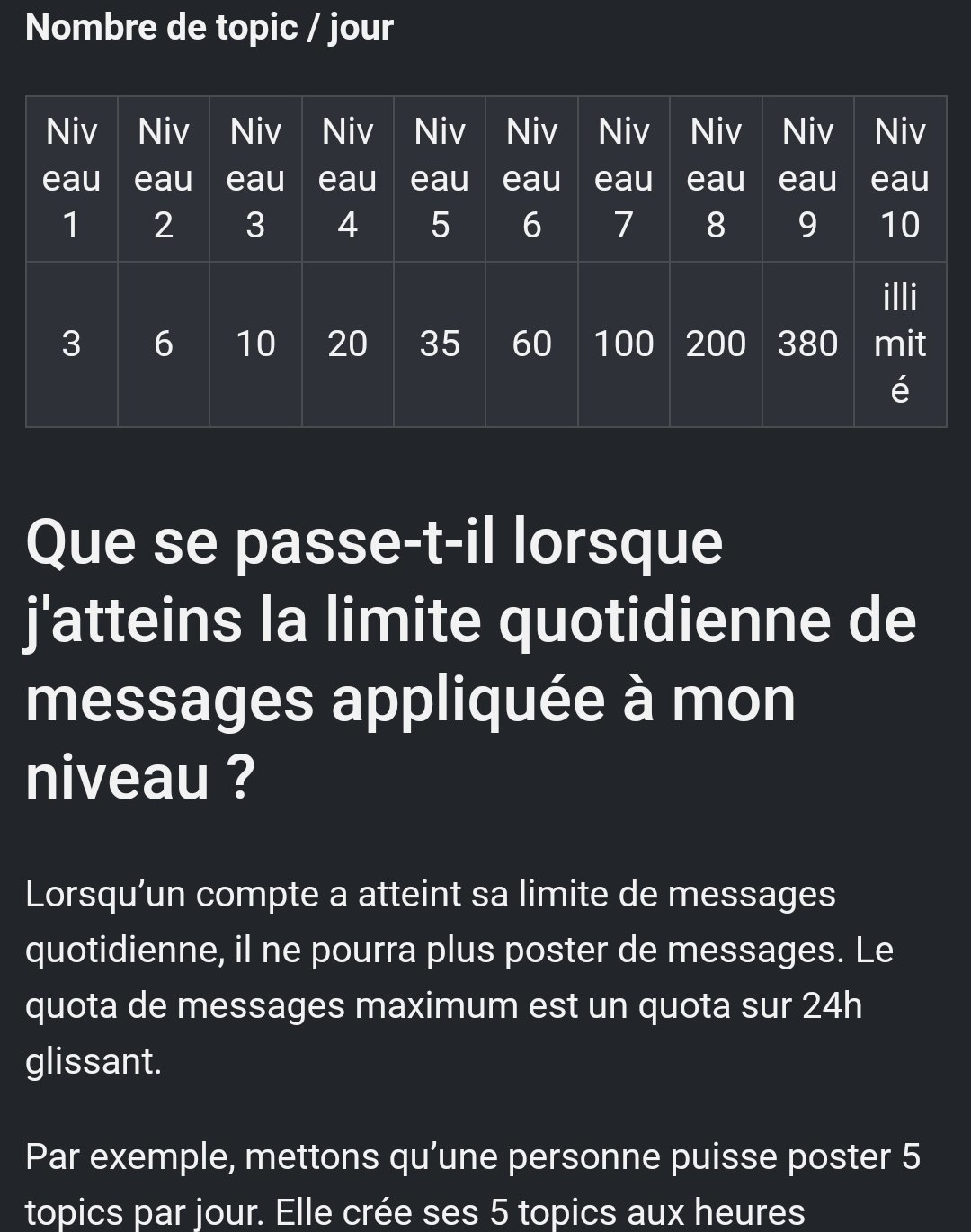 Nombre de topic / jour

| Niveau 1 | Niveau 2 | Niveau 3 | Niveau 4 | Niveau 5 | Niveau 6 | Niveau 7 | Niveau 8 | Niveau 9 | Niveau 10 |
|---|---|---|---|---|---|---|---|---|---|
| 3 | 6 | 10 | 20 | 35 | 60 | 100 | 200 | 380 | illimité |

Que se passe-t-il lorsque j'atteins la limite quotidienne de messages appliquée à mon niveau ?

Lorsqu'un compte a atteint sa limite de messages quotidienne, il ne pourra plus poster de messages. Le quota de messages maximum est un quota sur 24h glissant.

Par exemple, mettons qu'une personne puisse poster 5 topics par jour. Elle crée ses 5 topics aux heures